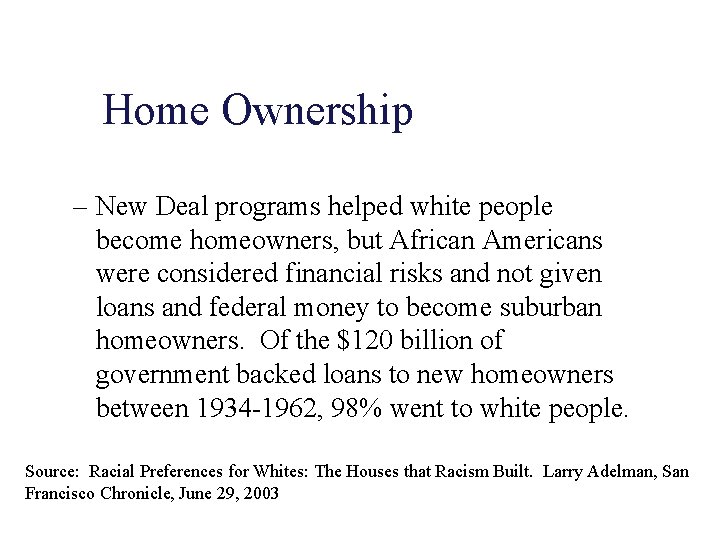 Home Ownership

– New Deal programs helped white people become homeowners, but African Americans were considered financial risks and not given loans and federal money to become suburban homeowners.  Of the \$120 billion of government backed loans to new homeowners between 1934-1962, 98% went to white people.

Source:  Racial Preferences for Whites: The Houses that Racism Built.  Larry Adelman, San Francisco Chronicle, June 29, 2003